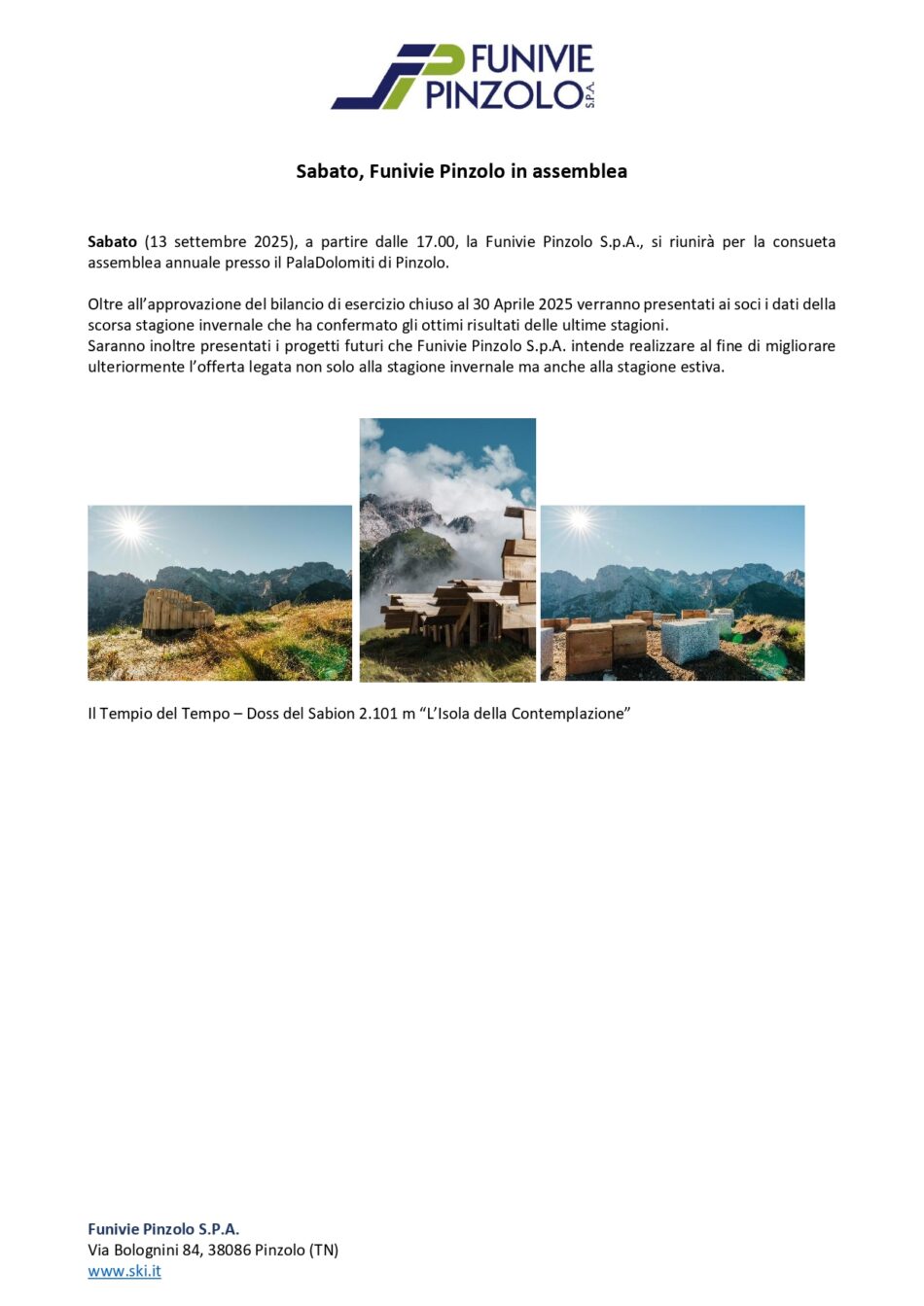 FUNIVIE PINZOLO S.P.A.

Sabato, Funivie Pinzolo in assemblea

Sabato (13 settembre 2025), a partire dalle 17.00, la Funivie Pinzolo S.p.A., si riunirà per la consueta assemblea annuale presso il PalaDolomiti di Pinzolo.

Oltre all'approvazione del bilancio di esercizio chiuso al 30 Aprile 2025 verranno presentati ai soci i dati della scorsa stagione invernale che ha confermato gli ottimi risultati delle ultime stagioni.
Saranno inoltre presentati i progetti futuri che Funivie Pinzolo S.p.A. intende realizzare al fine di migliorare ulteriormente l'offerta legata non solo alla stagione invernale ma anche alla stagione estiva.

Il Tempio del Tempo – Doss del Sabion 2.101 m "L'Isola della Contemplazione"

Funivie Pinzolo S.P.A.
Via Bolognini 84, 38086 Pinzolo (TN)
www.ski.it